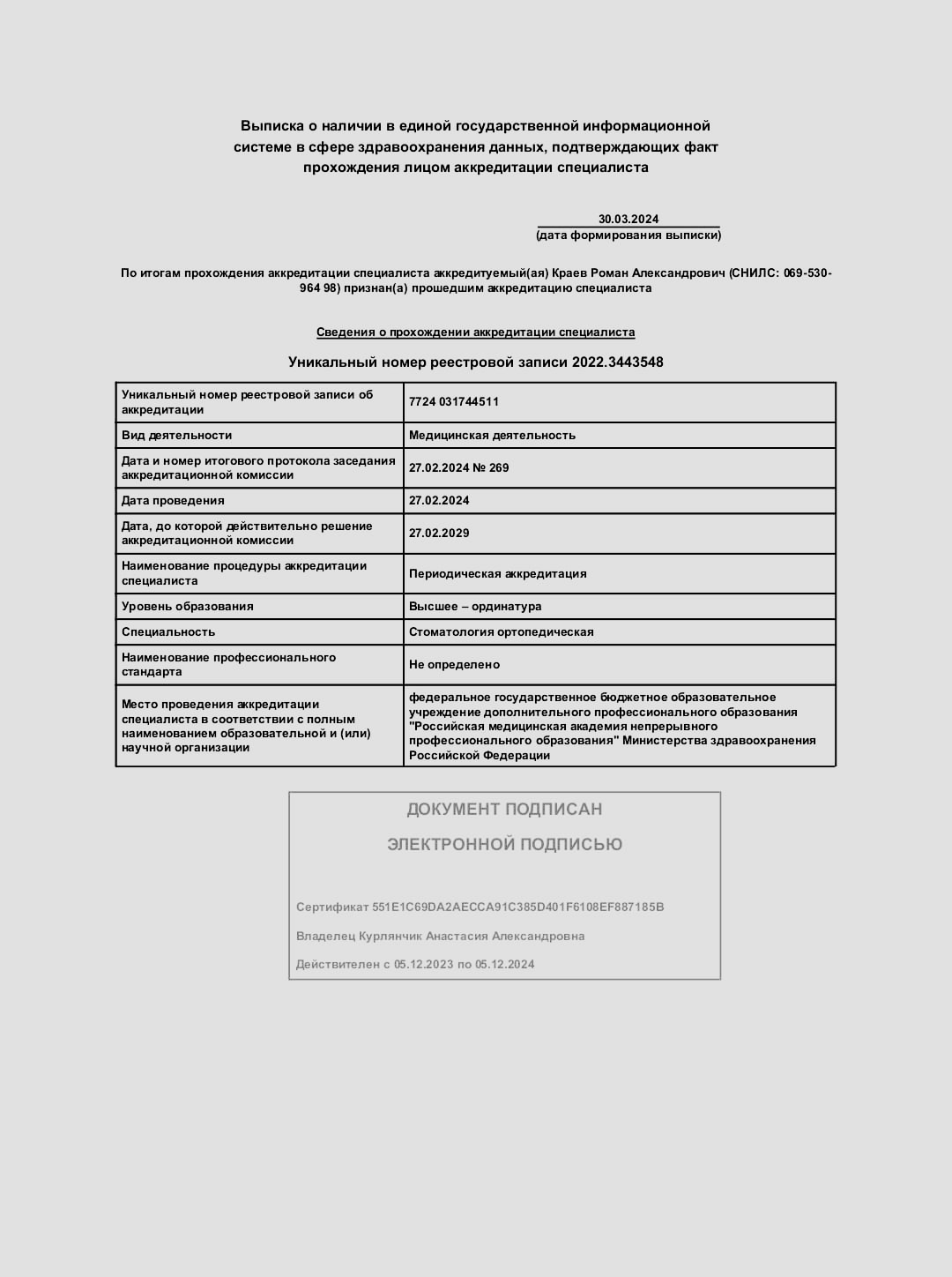 Выписка о наличии в единой государственной информационной системе в сфере здравоохранения данных, подтверждающих факт прохождения лицом аккредитации специалиста

30.03.2024
(дата формирования выписки)

По итогам прохождения аккредитации специалиста аккредитуемый(ая) Краев Роман Александрович (СНИЛС: 069-530-964 98) признан(а) прошедшим аккредитацию специалиста

Сведения о прохождении аккредитации специалиста

Уникальный номер реестровой записи 2022.3443548

| Уникальный номер реестровой записи об аккредитации | 7724 031744511 |
|---|---|
| Вид деятельности | Медицинская деятельность |
| Дата и номер итогового протокола заседания аккредитационной комиссии | 27.02.2024 № 269 |
| Дата проведения | 27.02.2024 |
| Дата, до которой действительно решение аккредитационной комиссии | 27.02.2029 |
| Наименование процедуры аккредитации специалиста | Периодическая аккредитация |
| Уровень образования | Высшее – ординатура |
| Специальность | Стоматология ортопедическая |
| Наименование профессионального стандарта | Не определено |
| Место проведения аккредитации специалиста в соответствии с полным наименованием образовательной и (или) научной организации | федеральное государственное бюджетное образовательное учреждение дополнительного профессионального образования "Российская медицинская академия непрерывного профессионального образования" Министерства здравоохранения Российской Федерации |

ДОКУМЕНТ ПОДПИСАН

ЭЛЕКТРОННОЙ ПОДПИСЬЮ

Сертификат 551E1C69DA2AECCA91C385D401F6108EF887185B

Владелец Курлянчик Анастасия Александровна

Действителен с 05.12.2023 по 05.12.2024